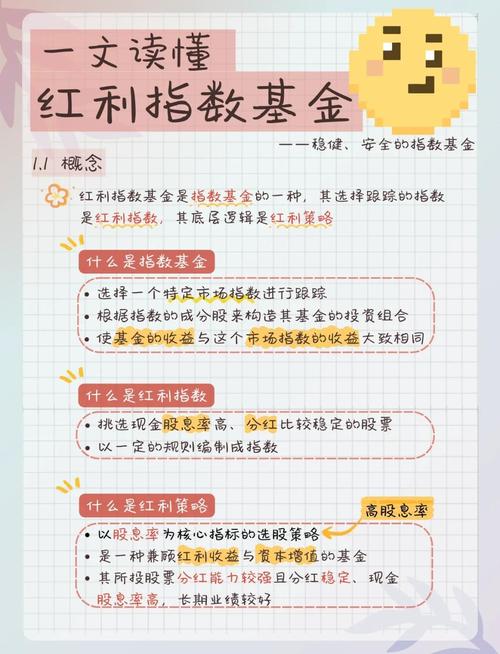 一文读懂
红利指数基金

——稳健、安全的指数基金

1.1 概念

红利指数基金是指数基金的一种，其选择跟踪的指数是红利指数，其底层逻辑是红利策略

什么是指数基金

• 选择一个特定市场指数进行跟踪
• 根据指数的成分股来构造其基金的投资组合
• 使基金的收益与这个市场指数的收益大致相同

什么是红利指数

• 挑选现金股息率高、分红比较稳定的股票
• 以一定的规则编制成指数

什么是红利策略

高股息率

• 以股息率为核心指标的选股策略
• 是一种兼顾红利收益与资本增值的基金
• 其所投股票分红能力较强且分红稳定、现金股息率高，长期业绩较好